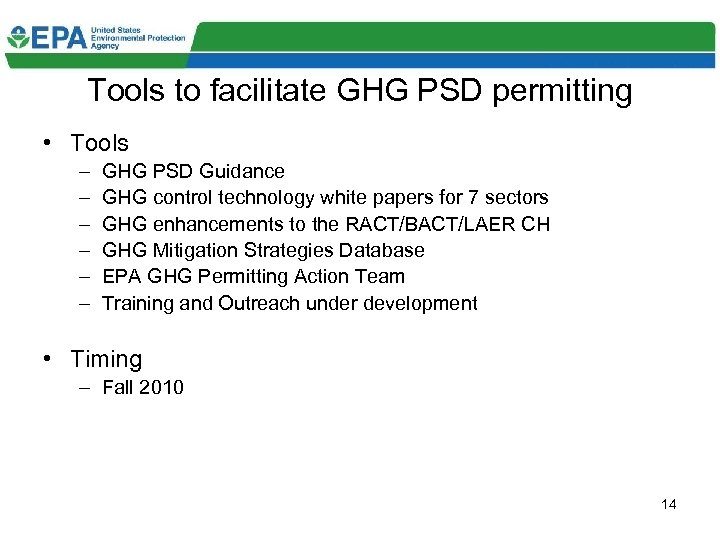 EPA United States Environmental Protection Agency

Tools to facilitate GHG PSD permitting

• Tools
– GHG PSD Guidance
– GHG control technology white papers for 7 sectors
– GHG enhancements to the RACT/BACT/LAER CH
– GHG Mitigation Strategies Database
– EPA GHG Permitting Action Team
– Training and Outreach under development

• Timing
– Fall 2010

14